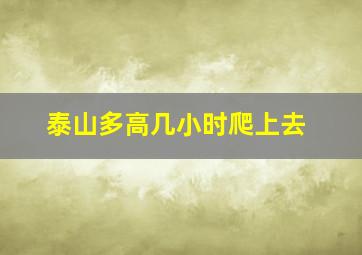 泰山多高几小时爬上去